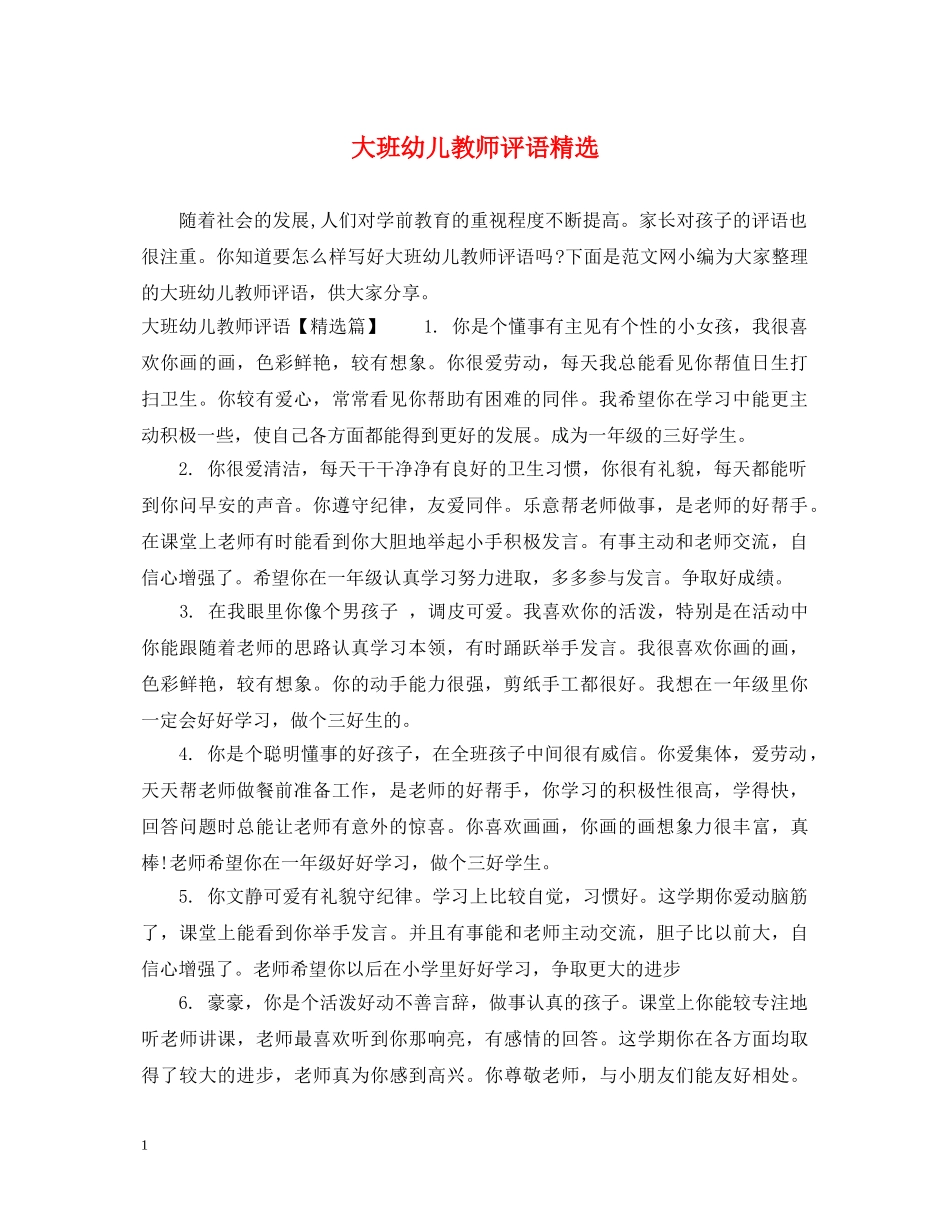 大班幼儿教师评语精选

随着社会的发展,人们对学前教育的重视程度不断提高。家长对孩子的评语也很注重。你知道要怎么样写好大班幼儿教师评语吗?下面是范文网小编为大家整理的大班幼儿教师评语，供大家分享。

大班幼儿教师评语【精选篇】　1. 你是个懂事有主见有个性的小女孩，我很喜欢你画的画，色彩鲜艳，较有想象。你很爱劳动，每天我总能看见你帮值日生打扫卫生。你较有爱心，常常看见你帮助有困难的同伴。我希望你在学习中能更主动积极一些，使自己各方面都能得到更好的发展。成为一年级的三好学生。

2. 你很爱清洁，每天干干净净有良好的卫生习惯，你很有礼貌，每天都能听到你问早安的声音。你遵守纪律，友爱同伴。乐意帮老师做事，是老师的好帮手。在课堂上老师有时能看到你大胆地举起小手积极发言。有事主动和老师交流，自信心增强了。希望你在一年级认真学习努力进取，多多参与发言。争取好成绩。

3. 在我眼里你像个男孩子 ，调皮可爱。我喜欢你的活泼，特别是在活动中你能跟随着老师的思路认真学习本领，有时踊跃举手发言。我很喜欢你画的画，色彩鲜艳，较有想象。你的动手能力很强，剪纸手工都很好。我想在一年级里你一定会好好学习，做个三好生的。

4. 你是个聪明懂事的好孩子，在全班孩子中间很有威信。你爱集体，爱劳动，天天帮老师做餐前准备工作，是老师的好帮手，你学习的积极性很高，学得快，回答问题时总能让老师有意外的惊喜。你喜欢画画，你画的画想象力很丰富，真棒!老师希望你在一年级好好学习，做个三好学生。

5. 你文静可爱有礼貌守纪律。学习上比较自觉，习惯好。这学期你爱动脑筋了，课堂上能看到你举手发言。并且有事能和老师主动交流，胆子比以前大，自信心增强了。老师希望你以后在小学里好好学习，争取更大的进步

6. 豪豪，你是个活泼好动不善言辞，做事认真的孩子。课堂上你能较专注地听老师讲课，老师最喜欢听到你那响亮，有感情的回答。这学期你在各方面均取得了较大的进步，老师真为你感到高兴。你尊敬老师，与小朋友们能友好相处。

1